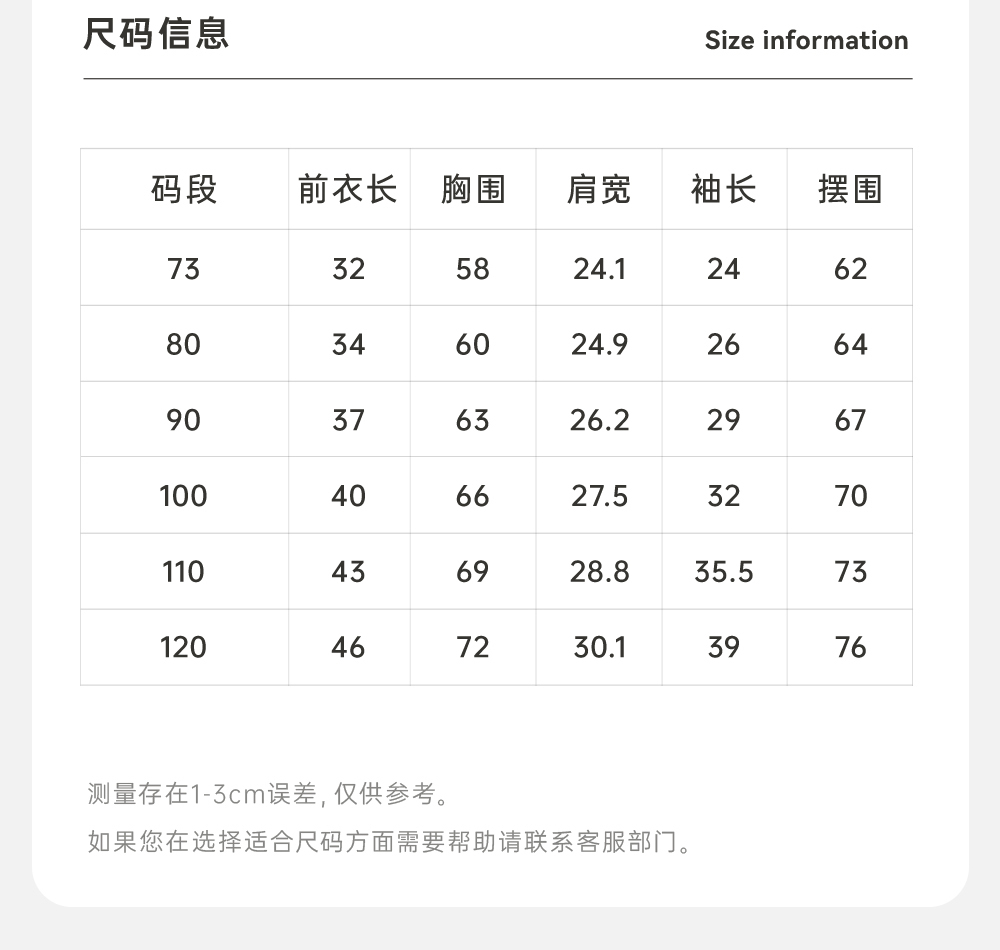 尺码信息

Size information

| 码段 | 前衣长 | 胸围 | 肩宽 | 袖长 | 摆围 |
|---|---|---|---|---|---|
| 73 | 32 | 58 | 24.1 | 24 | 62 |
| 80 | 34 | 60 | 24.9 | 26 | 64 |
| 90 | 37 | 63 | 26.2 | 29 | 67 |
| 100 | 40 | 66 | 27.5 | 32 | 70 |
| 110 | 43 | 69 | 28.8 | 35.5 | 73 |
| 120 | 46 | 72 | 30.1 | 39 | 76 |

测量存在1-3cm误差, 仅供参考。

如果您在选择适合尺码方面需要帮助请联系客服部门。